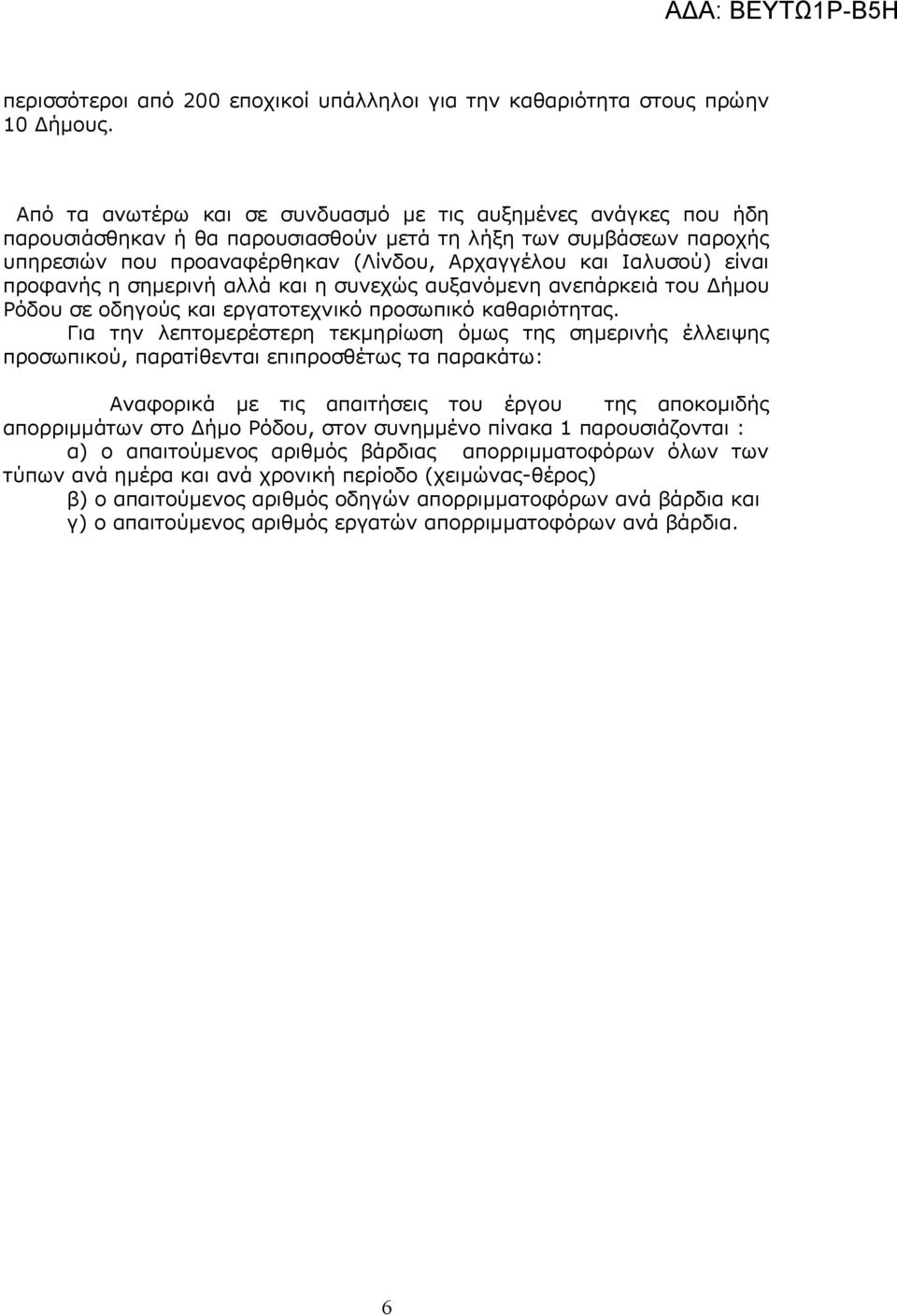 ΑΔΑ: ΒΕΥΤΩ1Ρ-Β5Η

περισσότεροι από 200 εποχικοί υπάλληλοι για την καθαριότητα στους πρώην 10 Δήμους.

Από τα ανωτέρω και σε συνδυασμό με τις αυξημένες ανάγκες που ήδη παρουσιάσθηκαν ή θα παρουσιασθούν μετά τη λήξη των συμβάσεων παροχής υπηρεσιών που προαναφέρθηκαν (Λίνδου, Αρχαγγέλου και Ιαλυσού) είναι προφανής η σημερινή αλλά και η συνεχώς αυξανόμενη ανεπάρκειά του Δήμου Ρόδου σε οδηγούς και εργατοτεχνικό προσωπικό καθαριότητας.

Για την λεπτομερέστερη τεκμηρίωση όμως της σημερινής έλλειψης προσωπικού, παρατίθενται επιπροσθέτως τα παρακάτω:

Αναφορικά με τις απαιτήσεις του έργου της αποκομιδής απορριμμάτων στο Δήμο Ρόδου, στον συνημμένο πίνακα 1 παρουσιάζονται :

α) ο απαιτούμενος αριθμός βάρδιας απορριμματοφόρων όλων των τύπων ανά ημέρα και ανά χρονική περίοδο (χειμώνας-θέρος)

β) ο απαιτούμενος αριθμός οδηγών απορριμματοφόρων ανά βάρδια και

γ) ο απαιτούμενος αριθμός εργατών απορριμματοφόρων ανά βάρδια.

6